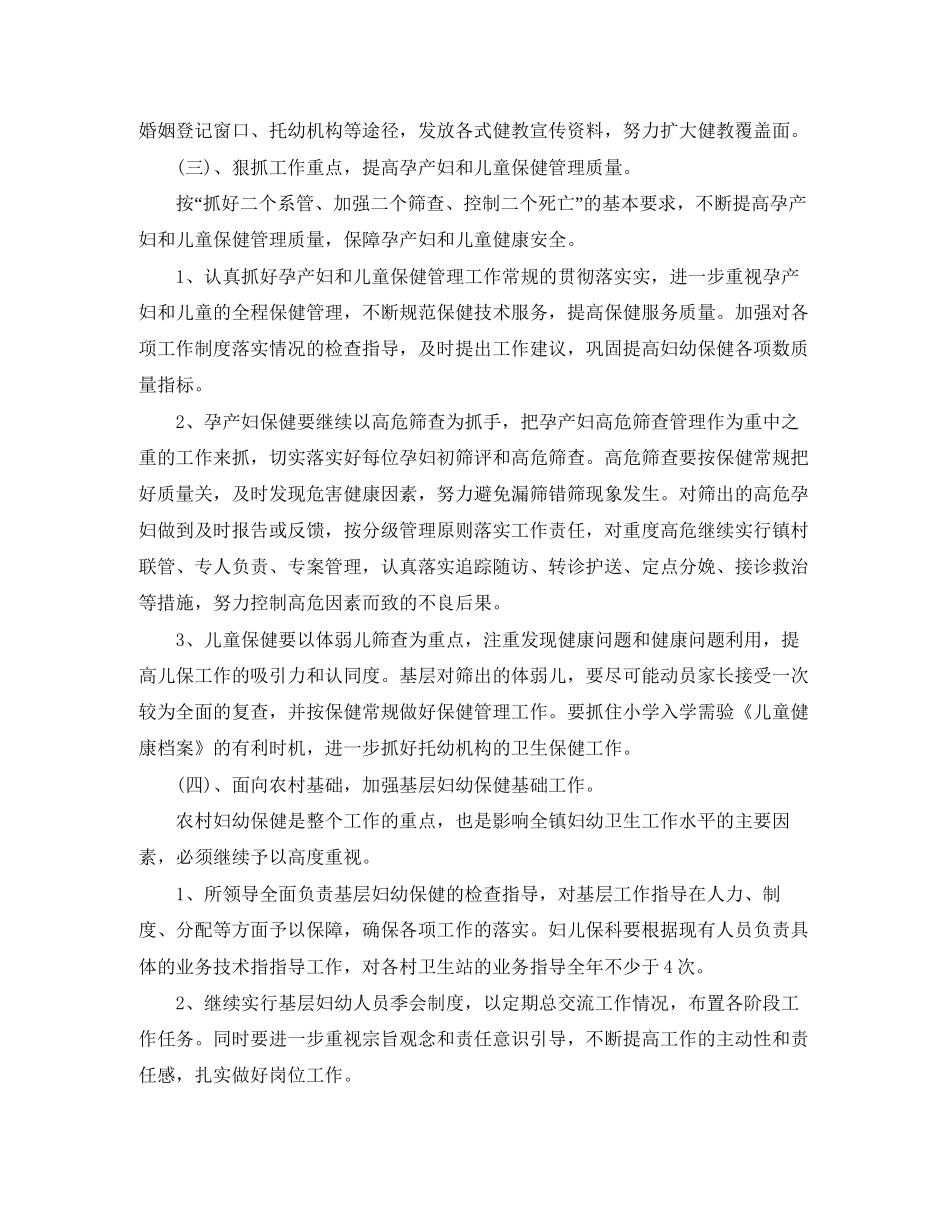 婚姻登记窗口、托幼机构等途径，发放各式健教宣传资料，努力扩大健教覆盖面。

(三)、狠抓工作重点，提高孕产妇和儿童保健管理质量。

按“抓好二个系管、加强二个筛查、控制二个死亡”的基本要求，不断提高孕产妇和儿童保健管理质量，保障孕产妇和儿童健康安全。

1、认真抓好孕产妇和儿童保健管理工作常规的贯彻落实实，进一步重视孕产妇和儿童的全程保健管理，不断规范保健技术服务，提高保健服务质量。加强对各项工作制度落实情况的检查指导，及时提出工作建议，巩固提高妇幼保健各项数质量指标。

2、孕产妇保健要继续以高危筛查为抓手，把孕产妇高危筛查管理作为重中之重的工作来抓，切实落实好每位孕妇初筛评和高危筛查。高危筛查要按保健常规把好质量关，及时发现危害健康因素，努力避免漏筛错筛现象发生。对筛出的高危孕妇做到及时报告或反馈，按分级管理原则落实工作责任，对重度高危继续实行镇村联管、专人负责、专案管理，认真落实追踪随访、转诊护送、定点分娩、接诊救治等措施，努力控制高危因素而致的不良后果。

3、儿童保健要以体弱儿筛查为重点，注重发现健康问题和健康问题利用，提高儿保工作的吸引力和认同度。基层对筛出的体弱儿，要尽可能动员家长接受一次较为全面的复查，并按保健常规做好保健管理工作。要抓住小学入学需验《儿童健康档案》的有利时机，进一步抓好托幼机构的卫生保健工作。

(四)、面向农村基础，加强基层妇幼保健基础工作。

农村妇幼保健是整个工作的重点，也是影响全镇妇幼卫生工作水平的主要因素，必须继续予以高度重视。

1、所领导全面负责基层妇幼保健的检查指导，对基层工作指导在人力、制度、分配等方面予以保障，确保各项工作的落实。妇儿保科要根据现有人员负责具体的业务技术指指导工作，对各村卫生站的业务指导全年不少于4次。

2、继续实行基层妇幼人员季会制度，以定期总交流工作情况，布置各阶段工作任务。同时要进一步重视宗旨观念和责任意识引导，不断提高工作的主动性和责任感，扎实做好岗位工作。